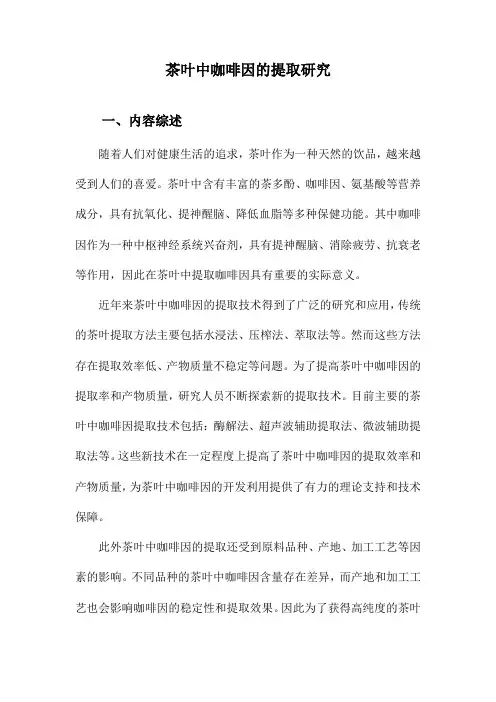 茶叶中咖啡因的提取研究

一、内容综述

随着人们对健康生活的追求，茶叶作为一种天然的饮品，越来越受到人们的喜爱。茶叶中含有丰富的茶多酚、咖啡因、氨基酸等营养成分，具有抗氧化、提神醒脑、降低血脂等多种保健功能。其中咖啡因作为一种中枢神经系统兴奋剂，具有提神醒脑、消除疲劳、抗衰老等作用，因此在茶叶中提取咖啡因具有重要的实际意义。

近年来茶叶中咖啡因的提取技术得到了广泛的研究和应用，传统的茶叶提取方法主要包括水浸法、压榨法、萃取法等。然而这些方法存在提取效率低、产物质量不稳定等问题。为了提高茶叶中咖啡因的提取率和产物质量，研究人员不断探索新的提取技术。目前主要的茶叶中咖啡因提取技术包括：酶解法、超声波辅助提取法、微波辅助提取法等。这些新技术在一定程度上提高了茶叶中咖啡因的提取效率和产物质量，为茶叶中咖啡因的开发利用提供了有力的理论支持和技术保障。

此外茶叶中咖啡因的提取还受到原料品种、产地、加工工艺等因素的影响。不同品种的茶叶中咖啡因含量存在差异，而产地和加工工艺也会影响咖啡因的稳定性和提取效果。因此为了获得高纯度的茶叶